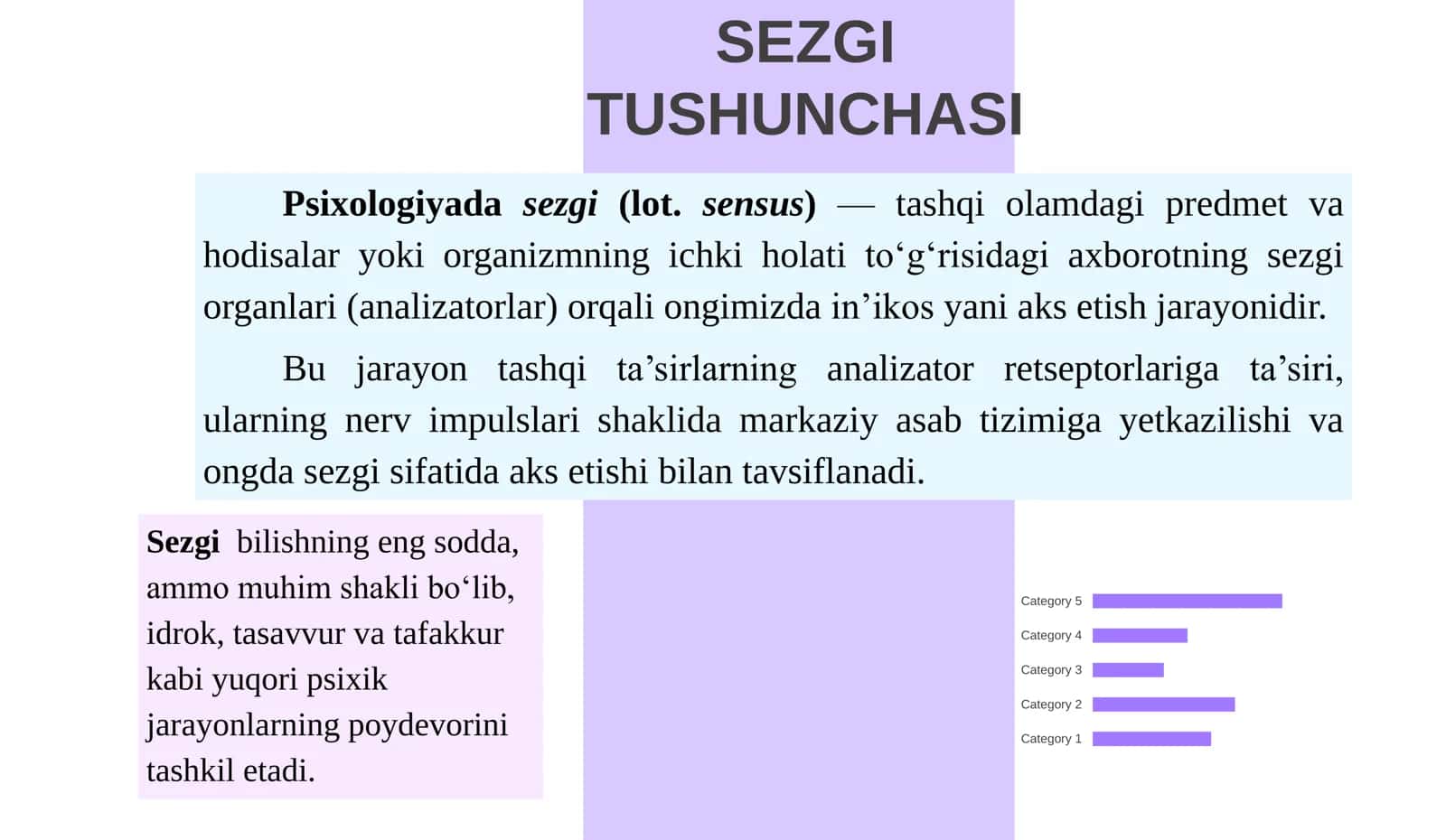 SEZGI TUSHUNCHASI

Psixologiyada sezgi (lot. sensus) — tashqi olamdagi predmet va hodisalar yoki organizmning ichki holati to‘g‘risidagi axborotning sezgi organlari (analizatorlar) orqali ongimizda in’ikos yani aks etish jarayonidir.

Bu jarayon tashqi ta’sirlarning analizator retseptorlariga ta’siri, ularning nerv impulslari shaklida markaziy asab tizimiga yetkazilishi va ongda sezgi sifatida aks etishi bilan tavsiflanadi.

Sezgi bilishning eng sodda, ammo muhim shakli bo‘lib, idrok, tasavvur va tafakkur kabi yuqori psixik jarayonlarning poydevorini tashkil etadi.

Category 5
Category 4
Category 3
Category 2
Category 1